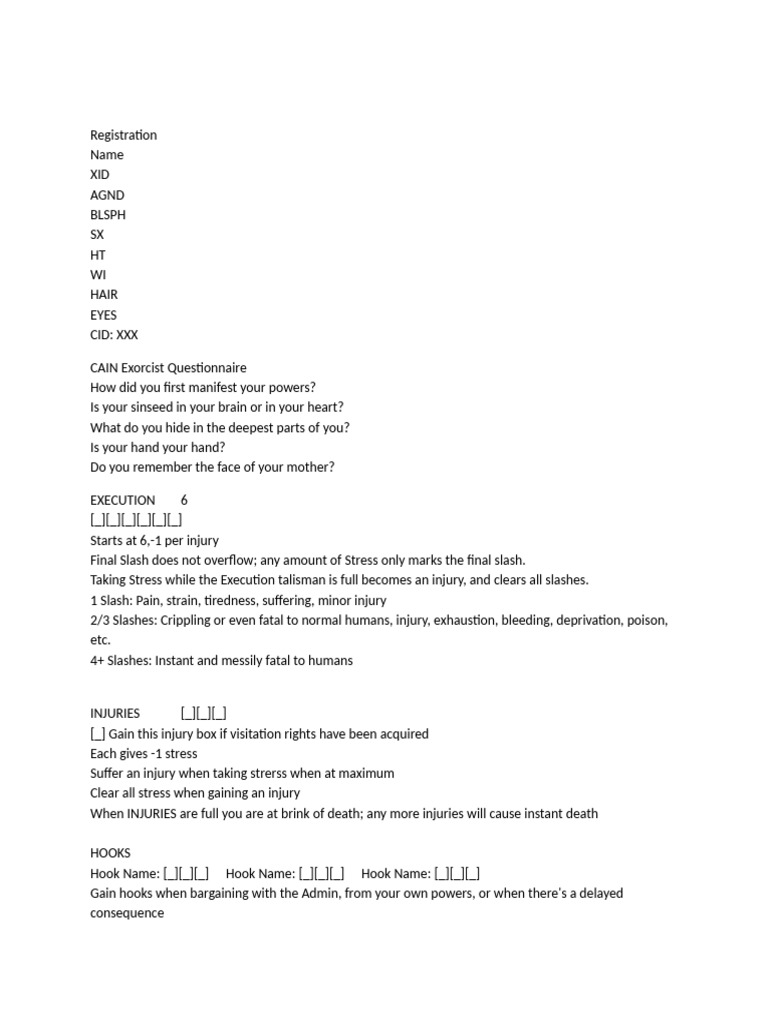 Registration
Name
XID
AGND
BLSPH
SX
HT
WI
HAIR
EYES
CID: XXX

CAIN Exorcist Questionnaire
How did you first manifest your powers?
Is your sinseed in your brain or in your heart?
What do you hide in the deepest parts of you?
Is your hand your hand?
Do you remember the face of your mother?

EXECUTION 6
[_][_][_][_][_][_]
Starts at 6,-1 per injury
Final Slash does not overflow; any amount of Stress only marks the final slash.
Taking Stress while the Execution talisman is full becomes an injury, and clears all slashes.
1 Slash: Pain, strain, tiredness, suffering, minor injury
2/3 Slashes: Crippling or even fatal to normal humans, injury, exhaustion, bleeding, deprivation, poison, etc.
4+ Slashes: Instant and messily fatal to humans

INJURIES [_][_][_]
[_] Gain this injury box if visitation rights have been acquired
Each gives -1 stress
Suffer an injury when taking strerss when at maximum
Clear all stress when gaining an injury
When INJURIES are full you are at brink of death; any more injuries will cause instant death

HOOKS
Hook Name: [_][_][_] Hook Name: [_][_][_] Hook Name: [_][_][_]
Gain hooks when bargaining with the Admin, from your own powers, or when there's a delayed consequence